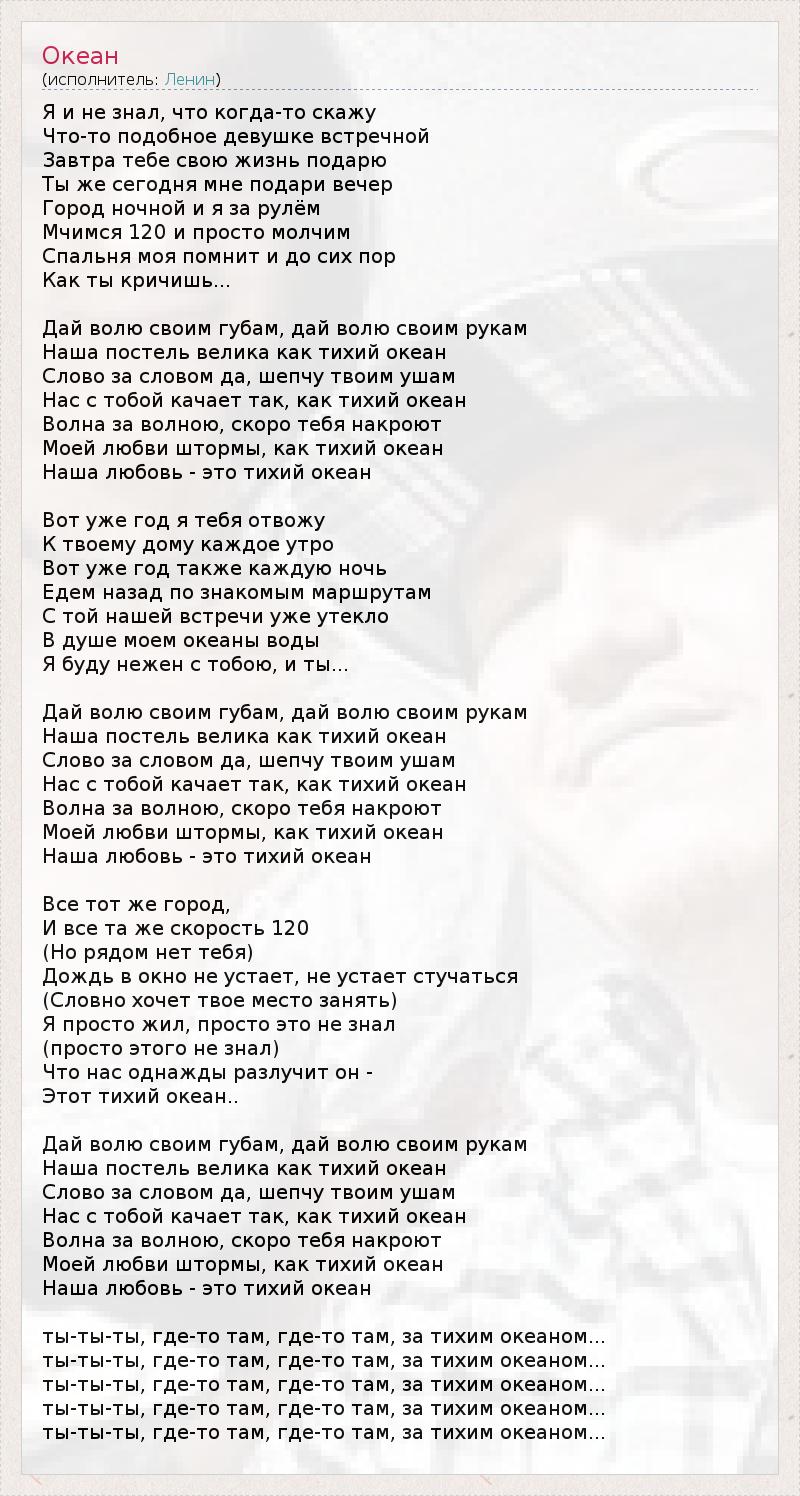 Океан
(исполнитель: Ленин)

Я и не знал, что когда-то скажу
Что-то подобное девушке встречной
Завтра тебе свою жизнь подарю
Ты же сегодня мне подари вечер
Город ночной и я за рулём
Мчимся 120 и просто молчим
Спальня моя помнит и до сих пор
Как ты кричишь...

Дай волю своим губам, дай волю своим рукам
Наша постель велика как тихий океан
Слово за словом да, шепчу твоим ушам
Нас с тобой качает так, как тихий океан
Волна за волною, скоро тебя накроют
Моей любви штормы, как тихий океан
Наша любовь - это тихий океан

Вот уже год я тебя отвожу
К твоему дому каждое утро
Вот уже год также каждую ночь
Едем назад по знакомым маршрутам
С той нашей встречи уже утекло
В душе моем океаны воды
Я буду нежен с тобою, и ты...

Дай волю своим губам, дай волю своим рукам
Наша постель велика как тихий океан
Слово за словом да, шепчу твоим ушам
Нас с тобой качает так, как тихий океан
Волна за волною, скоро тебя накроют
Моей любви штормы, как тихий океан
Наша любовь - это тихий океан

Все тот же город,
И все та же скорость 120
(Но рядом нет тебя)
Дождь в окно не устает, не устает стучаться
(Словно хочет твое место занять)
Я просто жил, просто это не знал
(просто этого не знал)
Что нас однажды разлучит он -
Этот тихий океан..

Дай волю своим губам, дай волю своим рукам
Наша постель велика как тихий океан
Слово за словом да, шепчу твоим ушам
Нас с тобой качает так, как тихий океан
Волна за волною, скоро тебя накроют
Моей любви штормы, как тихий океан
Наша любовь - это тихий океан

ты-ты-ты, где-то там, где-то там, за тихим океаном...
ты-ты-ты, где-то там, где-то там, за тихим океаном...
ты-ты-ты, где-то там, где-то там, за тихим океаном...
ты-ты-ты, где-то там, где-то там, за тихим океаном...
ты-ты-ты, где-то там, где-то там, за тихим океаном...